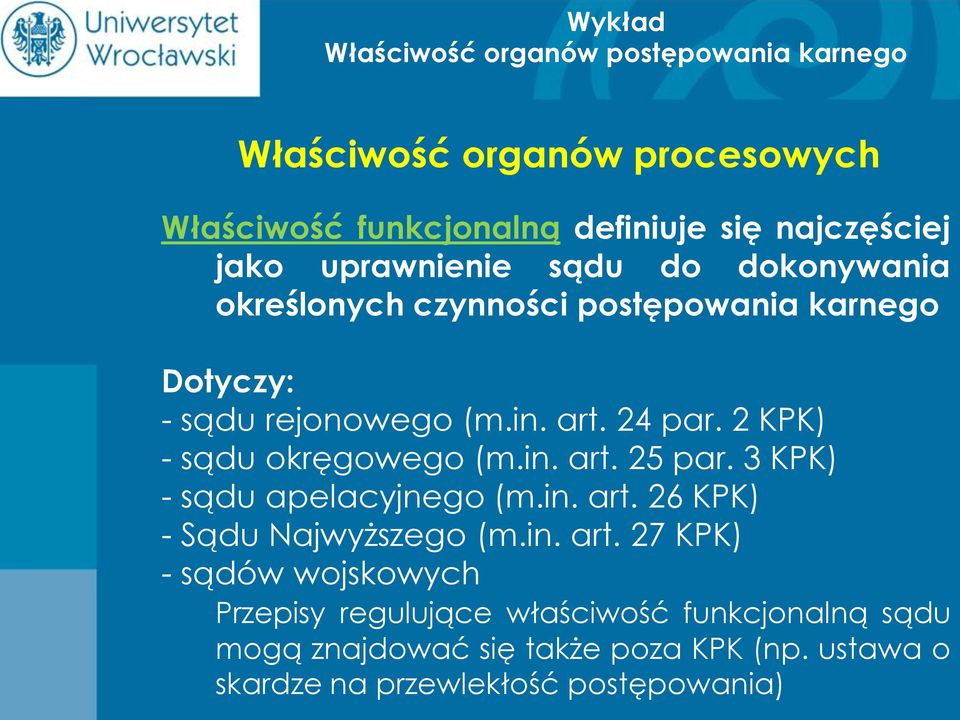 Uniwersytet Wrocławski

Wykład
Właściwość organów postępowania karnego

Właściwość organów procesowych

Właściwość funkcjonalną definiuje się najczęściej jako uprawnienie sądu do dokonywania określonych czynności postępowania karnego

Dotyczy:
- sądu rejonowego (m.in. art. 24 par. 2 KPK)
- sądu okręgowego (m.in. art. 25 par. 3 KPK)
- sądu apelacyjnego (m.in. art. 26 KPK)
- Sądu Najwyższego (m.in. art. 27 KPK)
- sądów wojskowych
Przepisy regulujące właściwość funkcjonalną sądu mogą znajdować się także poza KPK (np. ustawa o skardze na przewlekłość postępowania)